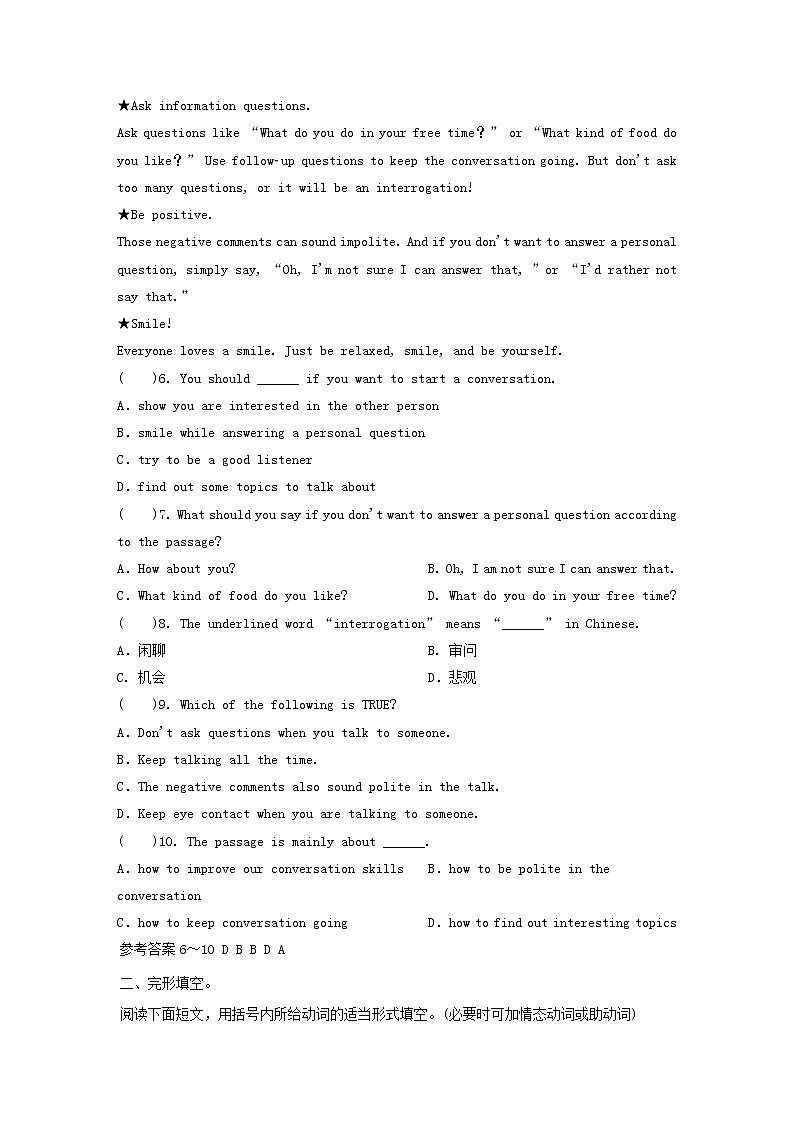 ★Ask information questions.

Ask questions like “What do you do in your free time？” or “What kind of food do you like？” Use follow-up questions to keep the conversation going. But don't ask too many questions, or it will be an interrogation!

★Be positive.

Those negative comments can sound impolite. And if you don't want to answer a personal question, simply say, “Oh, I'm not sure I can answer that, ” or “I'd rather not say that.”

★Smile!

Everyone loves a smile. Just be relaxed, smile, and be yourself.

(　　)6. You should ______ if you want to start a conversation.

A. show you are interested in the other person

B. smile while answering a personal question

C. try to be a good listener

D. find out some topics to talk about

(　　)7. What should you say if you don't want to answer a personal question according to the passage?

A. How about you?

B. Oh, I am not sure I can answer that.

C. What kind of food do you like?

D. What do you do in your free time?

(　　)8. The underlined word “interrogation” means “______” in Chinese.

A. 闲聊

B. 审问

C. 机会

D. 悲观

(　　)9. Which of the following is TRUE?

A. Don't ask questions when you talk to someone.

B. Keep talking all the time.

C. The negative comments also sound polite in the talk.

D. Keep eye contact when you are talking to someone.

(　　)10. The passage is mainly about ______.

A. how to improve our conversation skills

B. how to be polite in the conversation

C. how to keep conversation going

D. how to find out interesting topics

参考答案 6～10 D B B D A

二、完形填空。

阅读下面短文，用括号内所给动词的适当形式填空。(必要时可加情态动词或助动词)